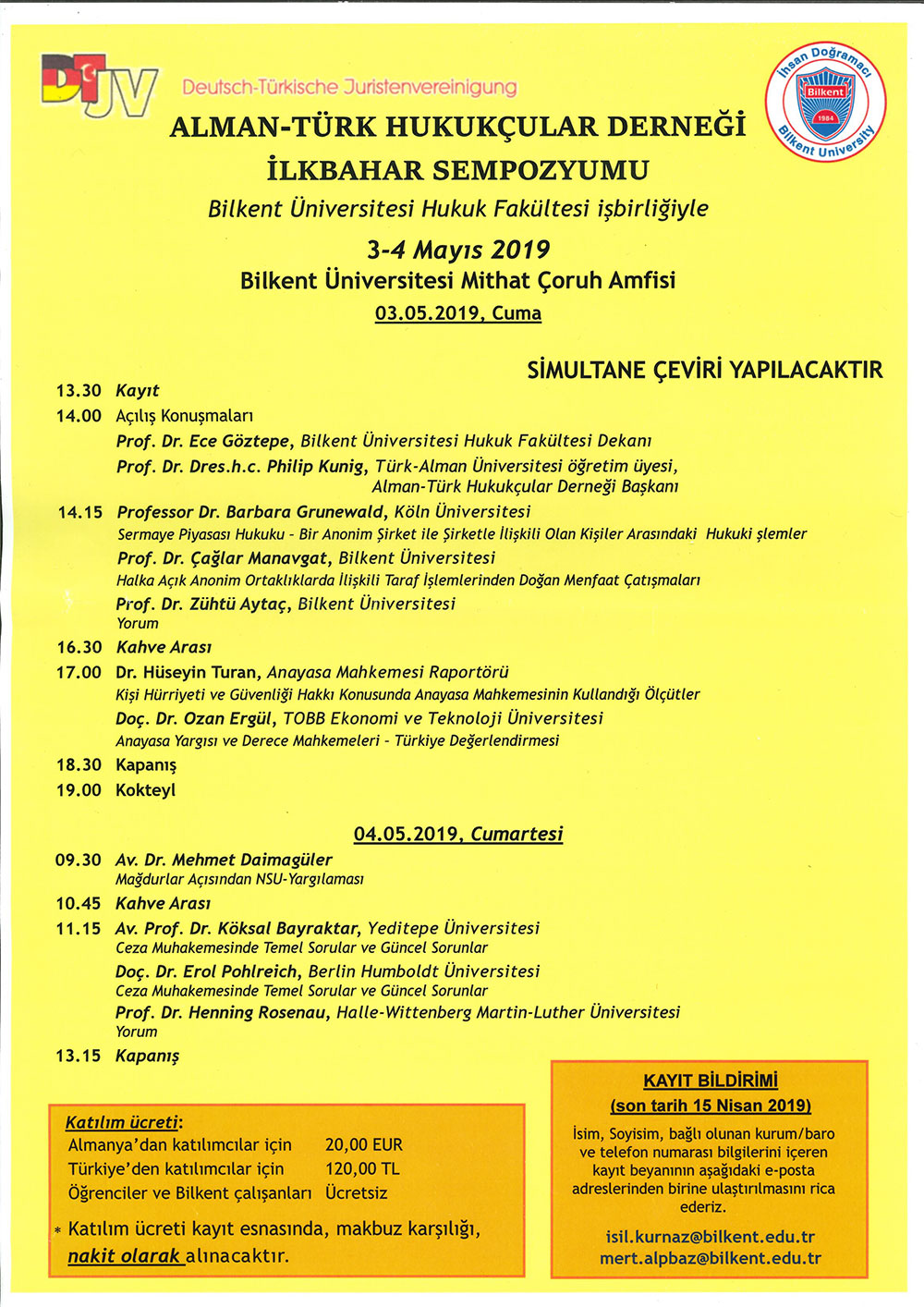 DTJV

Deutsch-Türkische Juristenvereinigung

İhsan Doğramacı Bilkent 1984 Bilkent University

ALMAN-TÜRK HUKUKÇULAR DERNEĞİ

İLKBAHAR SEMPOZYUMU

Bilkent Üniversitesi Hukuk Fakültesi işbirliğiyle

3-4 Mayıs 2019

Bilkent Üniversitesi Mithat Çoruh Amfisi

03.05.2019, Cuma

SİMULTANE ÇEVİRİ YAPILACAKTIR

13.30 Kayıt

14.00 Açılış Konuşmaları

Prof. Dr. Ece Göztepe, Bilkent Üniversitesi Hukuk Fakültesi Dekanı

Prof. Dr. Dres.h.c. Philip Kunig, Türk-Alman Üniversitesi öğretim üyesi, Alman-Türk Hukukçular Derneği Başkanı

14.15 Professor Dr. Barbara Grunewald, Köln Üniversitesi

Sermaye Piyasası Hukuku - Bir Anonim Şirket ile Şirketle İlişkili Olan Kişiler Arasındaki Hukuki şlemler

Prof. Dr. Çağlar Manavgat, Bilkent Üniversitesi

Halka Açık Anonim Ortaklıklarda İlişkili Taraf İşlemlerinden Doğan Menfaat Çatışmaları

Prof. Dr. Zühtü Aytaç, Bilkent Üniversitesi

Yorum

16.30 Kahve Arası

17.00 Dr. Hüseyin Turan, Anayasa Mahkemesi Raportörü

Kişi Hürriyeti ve Güvenliği Hakkı Konusunda Anayasa Mahkemesinin Kullandığı Ölçütler

Doç. Dr. Ozan Ergül, TOBB Ekonomi ve Teknoloji Üniversitesi

Anayasa Yargısı ve Derece Mahkemeleri - Türkiye Değerlendirmesi

18.30 Kapanış

19.00 Kokteyl

04.05.2019, Cumartesi

09.30 Av. Dr. Mehmet Daimagüler

Mağdurlar Açısından NSU-Yargılaması

10.45 Kahve Arası

11.15 Av. Prof. Dr. Köksal Bayraktar, Yeditepe Üniversitesi

Ceza Muhakemesinde Temel Sorular ve Güncel Sorunlar

Doç. Dr. Erol Pohlreich, Berlin Humboldt Üniversitesi

Ceza Muhakemesinde Temel Sorular ve Güncel Sorunlar

Prof. Dr. Henning Rosenau, Halle-Wittenberg Martin-Luther Üniversitesi

Yorum

13.15 Kapanış

Katılım ücreti:

| | |
|---|---|
| Almanya'dan katılımcılar için | 20,00 EUR |
| Türkiye'den katılımcılar için | 120,00 TL |
| Öğrenciler ve Bilkent çalışanları | Ücretsiz |

* Katılım ücreti kayıt esnasında, makbuz karşılığı, nakit olarak alınacaktır.

KAYIT BİLDİRİMİ

(son tarih 15 Nisan 2019)

İsim, Soyisim, bağlı olunan kurum/baro ve telefon numarası bilgilerini içeren kayıt beyanının aşağıdaki e-posta adreslerinden birine ulaştırılmasını rica ederiz.

isil.kurnaz@bilkent.edu.tr
mert.alpbaz@bilkent.edu.tr